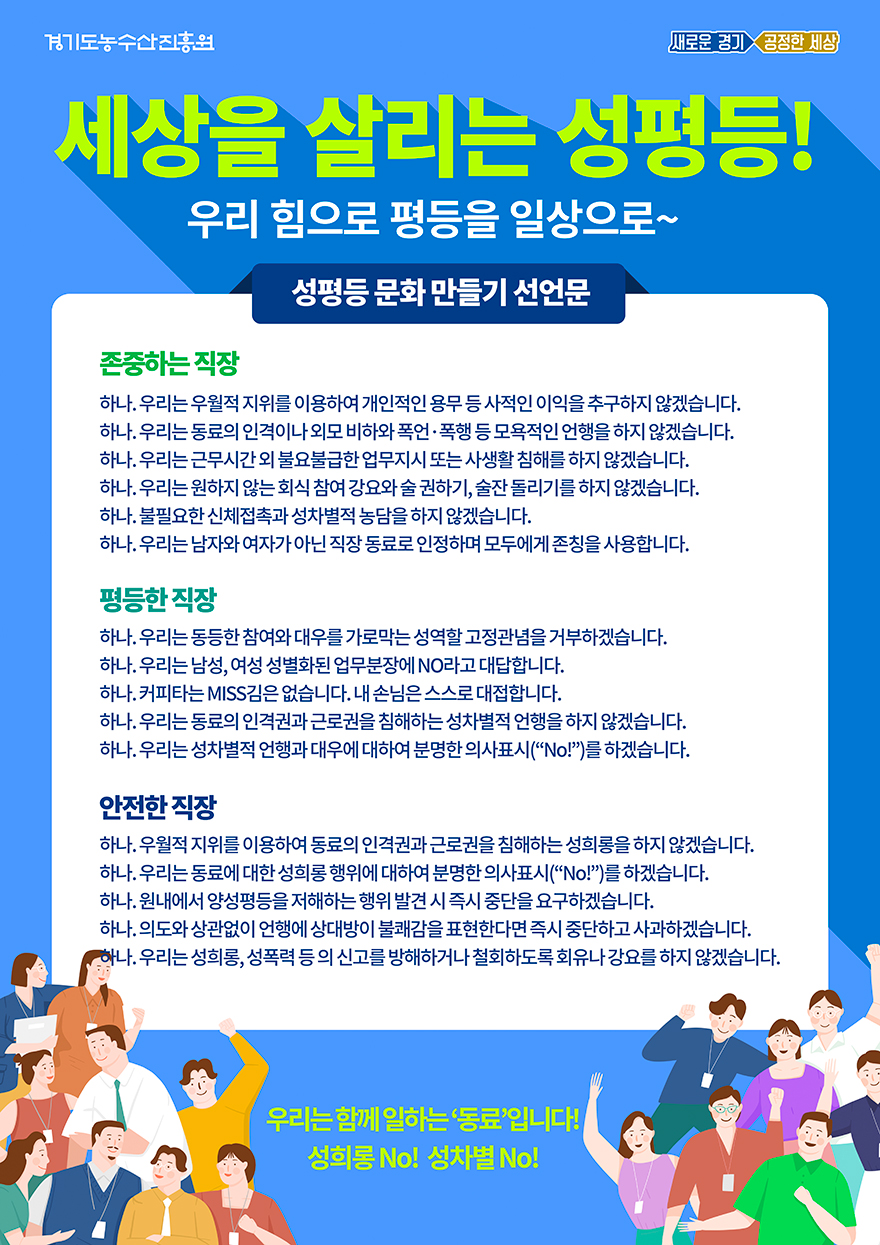 경기도농수산진흥원

새로운 경기 공정한 세상

세상을 살리는 성평등!

우리 힘으로 평등을 일상으로~

성평등 문화 만들기 선언문

존중하는 직장

하나. 우리는 우월적 지위를 이용하여 개인적인 용무 등 사적인 이익을 추구하지 않겠습니다.
하나. 우리는 동료의 인격이나 외모 비하와 폭언·폭행 등 모욕적인 언행을 하지 않겠습니다.
하나. 우리는 근무시간 외 불요불급한 업무지시 또는 사생활 침해를 하지 않겠습니다.
하나. 우리는 원하지 않는 회식 참여 강요와 술 권하기, 술잔 돌리기를 하지 않겠습니다.
하나. 불필요한 신체접촉과 성차별적 농담을 하지 않겠습니다.
하나. 우리는 남자와 여자가 아닌 직장 동료로 인정하며 모두에게 존칭을 사용합니다.

평등한 직장

하나. 우리는 동등한 참여와 대우를 가로막는 성역할 고정관념을 거부하겠습니다.
하나. 우리는 남성, 여성 성별화된 업무분장에 NO라고 대답합니다.
하나. 커피타는 MISS김은 없습니다. 내 손님은 스스로 대접합니다.
하나. 우리는 동료의 인격권과 근로권을 침해하는 성차별적 언행을 하지 않겠습니다.
하나. 우리는 성차별적 언행과 대우에 대하여 분명한 의사표시(“No!”)를 하겠습니다.

안전한 직장

하나. 우월적 지위를 이용하여 동료의 인격권과 근로권을 침해하는 성희롱을 하지 않겠습니다.
하나. 우리는 동료에 대한 성희롱 행위에 대하여 분명한 의사표시(“No!”)를 하겠습니다.
하나. 원내에서 양성평등을 저해하는 행위 발견 시 즉시 중단을 요구하겠습니다.
하나. 의도와 상관없이 언행에 상대방이 불쾌감을 표현한다면 즉시 중단하고 사과하겠습니다.
하나. 우리는 성희롱, 성폭력 등 의 신고를 방해하거나 철회하도록 회유나 강요를 하지 않겠습니다.

우리는 함께 일하는 ‘동료’입니다!
성희롱 No! 성차별 No!